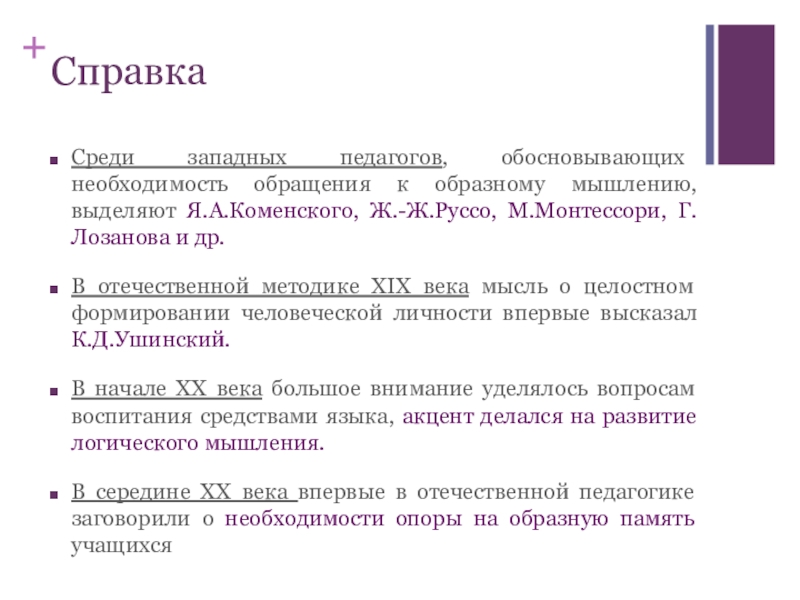 +

Справка

Среди западных педагогов, обосновывающих необходимость обращения к образному мышлению, выделяют Я.А.Коменского, Ж.-Ж.Руссо, М.Монтессори, Г. Лозанова и др.

В отечественной методике XIX века мысль о целостном формировании человеческой личности впервые высказал К.Д.Ушинский.

В начале XX века большое внимание уделялось вопросам воспитания средствами языка, акцент делался на развитие логического мышления.

В середине XX века впервые в отечественной педагогике заговорили о необходимости опоры на образную память учащихся